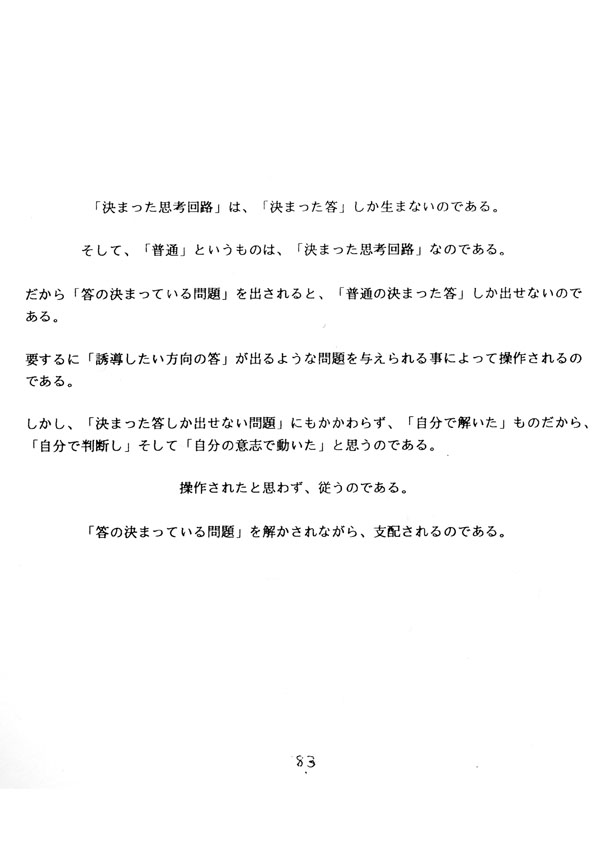 「決まった思考回路」は、「決まった答」しか生まないのである。

そして、「普通」というものは、「決まった思考回路」なのである。

だから「答の決まっている問題」を出されると、「普通の決まった答」しか出せないのである。

要するに「誘導したい方向の答」が出るような問題を与えられる事によって操作されるのである。

しかし、「決まった答しか出せない問題」にもかかわらず、「自分で解いた」ものだから、「自分で判断し」そして「自分の意志で動いた」と思うのである。

操作されたと思わず、従うのである。

「答の決まっている問題」を解かされながら、支配されるのである。

83